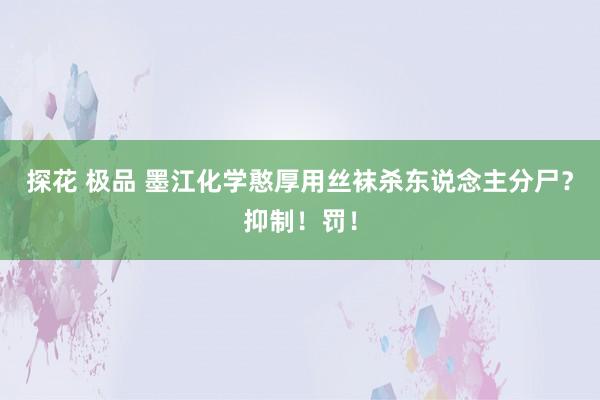 探花 极品 墨江化学憨厚用丝袜杀东说念主分尸？抑制！罚！